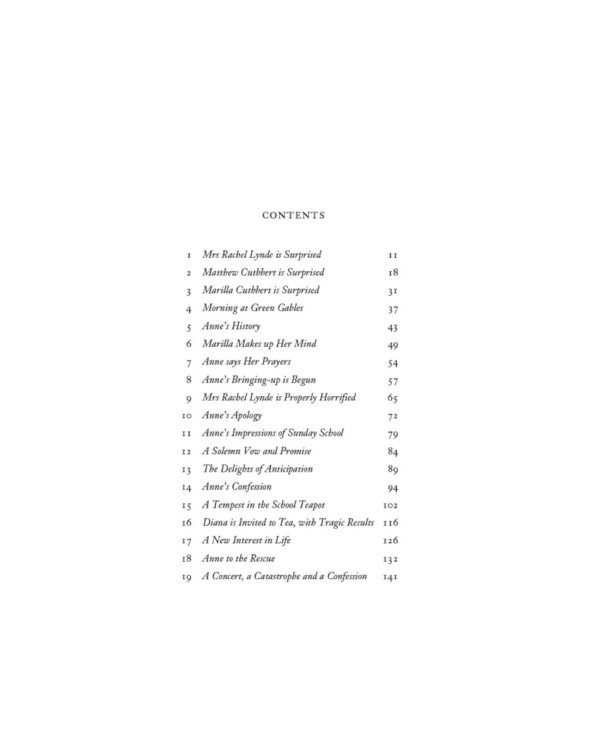 CONTENTS

| | | |
|---|---|---|
| 1 | Mrs Rachel Lynde is Surprised | 11 |
| 2 | Matthew Cuthbert is Surprised | 18 |
| 3 | Marilla Cuthbert is Surprised | 31 |
| 4 | Morning at Green Gables | 37 |
| 5 | Anne's History | 43 |
| 6 | Marilla Makes up Her Mind | 49 |
| 7 | Anne says Her Prayers | 54 |
| 8 | Anne's Bringing-up is Begun | 57 |
| 9 | Mrs Rachel Lynde is Properly Horrified | 65 |
| 10 | Anne's Apology | 72 |
| 11 | Anne's Impressions of Sunday School | 79 |
| 12 | A Solemn Vow and Promise | 84 |
| 13 | The Delights of Anticipation | 89 |
| 14 | Anne's Confession | 94 |
| 15 | A Tempest in the School Teapot | 102 |
| 16 | Diana is Invited to Tea, with Tragic Results | 116 |
| 17 | A New Interest in Life | 126 |
| 18 | Anne to the Rescue | 132 |
| 19 | A Concert, a Catastrophe and a Confession | 141 |